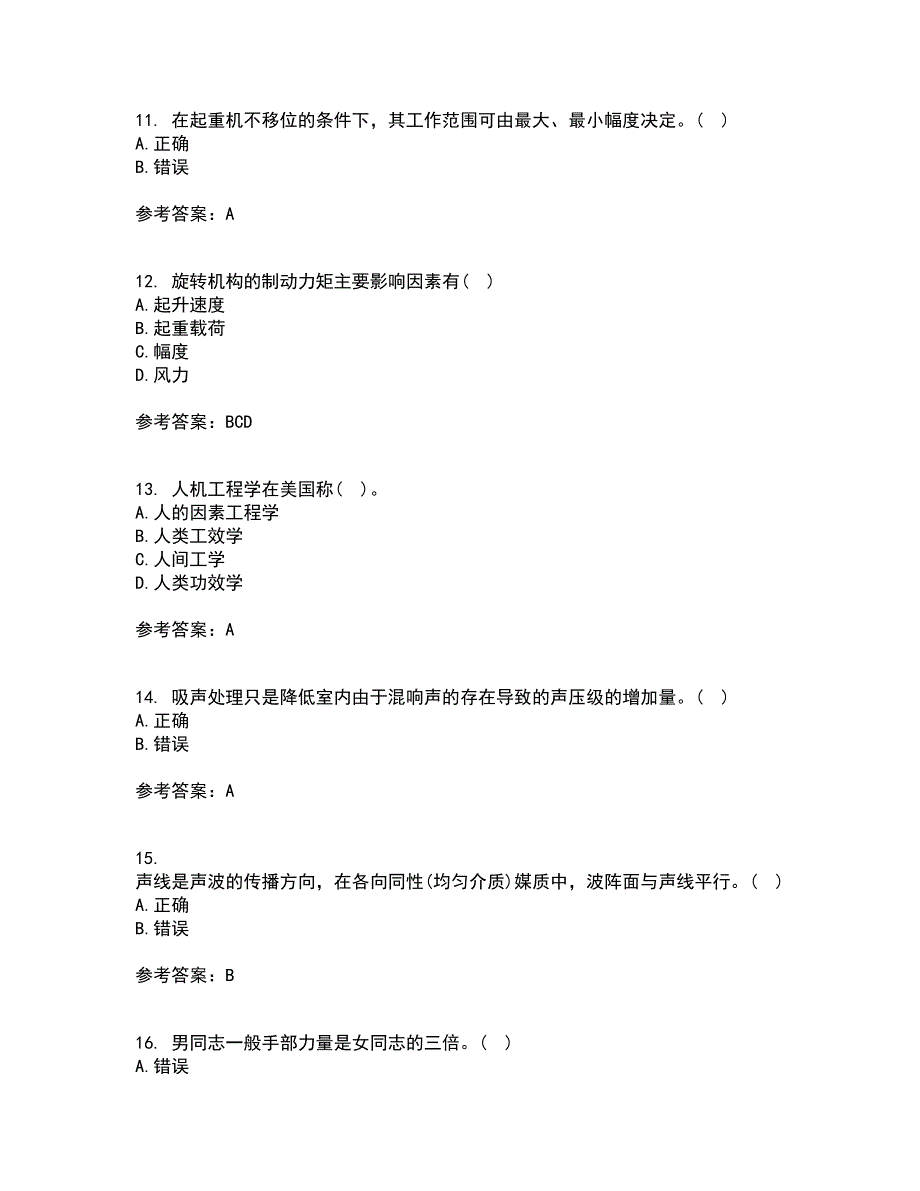 11. 在起重机不移位的条件下，其工作范围可由最大、最小幅度决定。( )
A. 正确
B. 错误

参考答案：A

12. 旋转机构的制动力矩主要影响因素有( )
A. 起升速度
B. 起重载荷
C. 幅度
D. 风力

参考答案：BCD

13. 人机工程学在美国称( )。
A. 人的因素工程学
B. 人类工效学
C. 人间工学
D. 人类功效学

参考答案：A

14. 吸声处理只是降低室内由于混响声的存在导致的声压级的增加量。( )
A. 正确
B. 错误

参考答案：A

15.
声线是声波的传播方向，在各向同性(均匀介质)媒质中，波阵面与声线平行。( )
A. 正确
B. 错误

参考答案：B

16. 男同志一般手部力量是女同志的三倍。( )
A. 错误